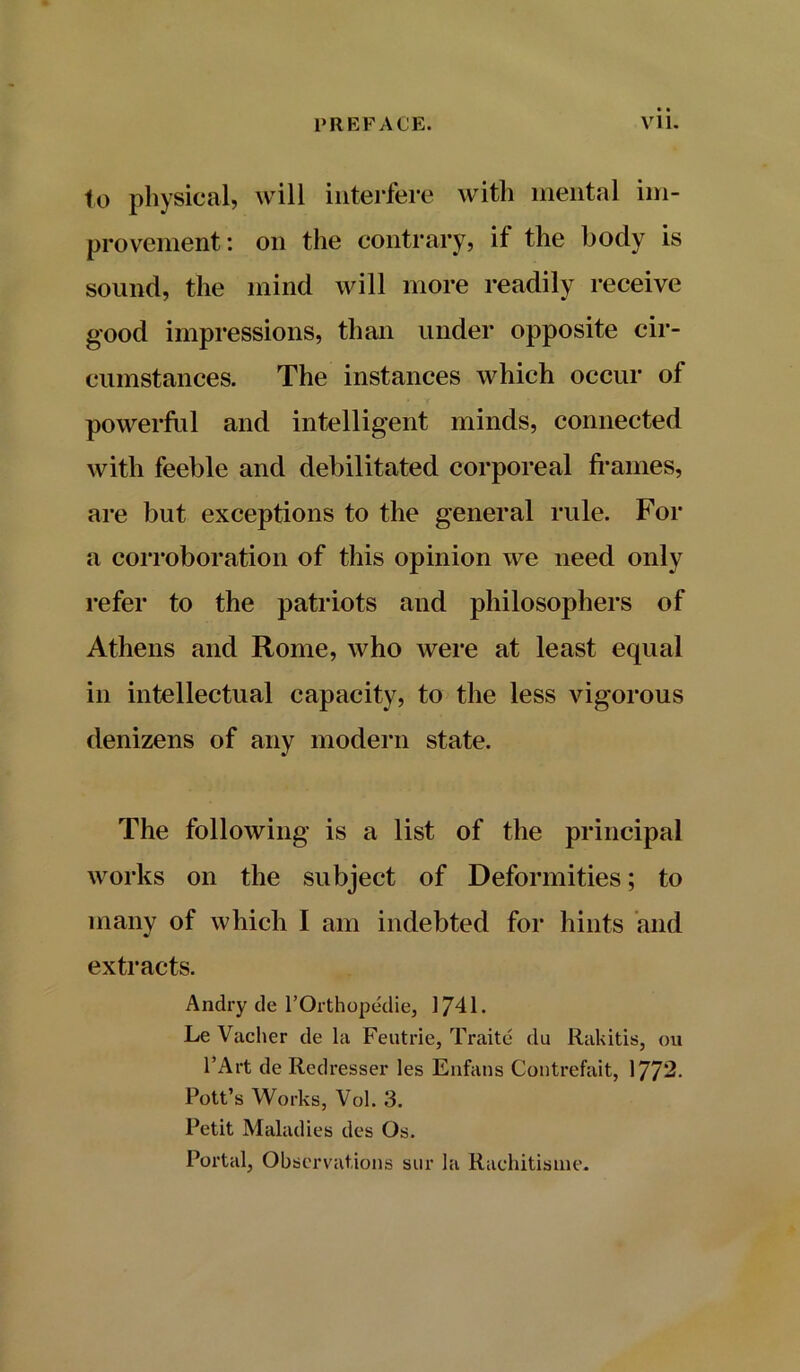 PREFACE. vii.

to physical, will interfere with mental improvement: on the contrary, if the body is sound, the mind will more readily receive good impressions, than under opposite circumstances. The instances which occur of powerful and intelligent minds, connected with feeble and debilitated corporeal frames, are but exceptions to the general rule. For a corroboration of this opinion we need only refer to the patriots and philosophers of Athens and Rome, who were at least equal in intellectual capacity, to the less vigorous denizens of any modern state.

The following is a list of the principal works on the subject of Deformities; to many of which I am indebted for hints and extracts.

Andry de l'Orthopédie, 1741.
Le Vacher de la Feutrie, Traité du Rakitis, ou l'Art de Redresser les Enfans Contrefait, 1772.
Pott's Works, Vol. 3.
Petit Maladies des Os.
Portal, Observations sur la Rachitisme.